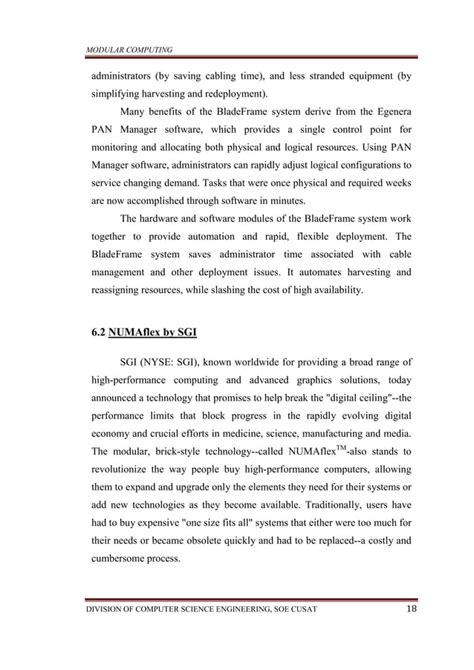 MODULAR COMPUTING

administrators (by saving cabling time), and less stranded equipment (by simplifying harvesting and redeployment).

Many benefits of the BladeFrame system derive from the Egenera PAN Manager software, which provides a single control point for monitoring and allocating both physical and logical resources. Using PAN Manager software, administrators can rapidly adjust logical configurations to service changing demand. Tasks that were once physical and required weeks are now accomplished through software in minutes.

The hardware and software modules of the BladeFrame system work together to provide automation and rapid, flexible deployment. The BladeFrame system saves administrator time associated with cable management and other deployment issues. It automates harvesting and reassigning resources, while slashing the cost of high availability.

6.2 NUMAflex by SGI

SGI (NYSE: SGI), known worldwide for providing a broad range of high-performance computing and advanced graphics solutions, today announced a technology that promises to help break the "digital ceiling"--the performance limits that block progress in the rapidly evolving digital economy and crucial efforts in medicine, science, manufacturing and media. The modular, brick-style technology--called NUMAflex$^{TM}$-also stands to revolutionize the way people buy high-performance computers, allowing them to expand and upgrade only the elements they need for their systems or add new technologies as they become available. Traditionally, users have had to buy expensive "one size fits all" systems that either were too much for their needs or became obsolete quickly and had to be replaced--a costly and cumbersome process.

DIVISION OF COMPUTER SCIENCE ENGINEERING, SOE CUSAT 18